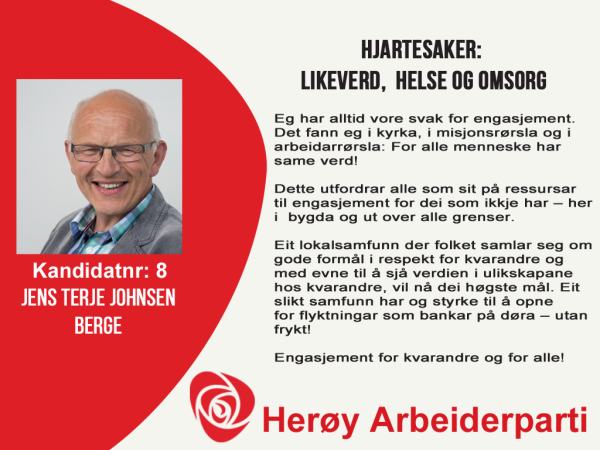 Kandidatnr: 8
JENS TERJE JOHNSEN
BERGE

HJARTESAKER:
LIKEVERD, HELSE OG OMSORG

Eg har alltid vore svak for engasjement. Det fann eg i kyrka, i misjonsrørsla og i arbeidarrørsla: For alle menneske har same verd!

Dette utfordrar alle som sit på ressursar til engasjement for dei som ikkje har – her i bygda og ut over alle grenser.

Eit lokalsamfunn der folket samlar seg om gode formål i respekt for kvarandre og med evne til å sjå verdien i ulikskapane hos kvarandre, vil nå dei høgste mål. Eit slikt samfunn har og styrke til å opne for flyktningar som bankar på døra – utan frykt!

Engasjement for kvarandre og for alle!

Herøy Arbeiderparti